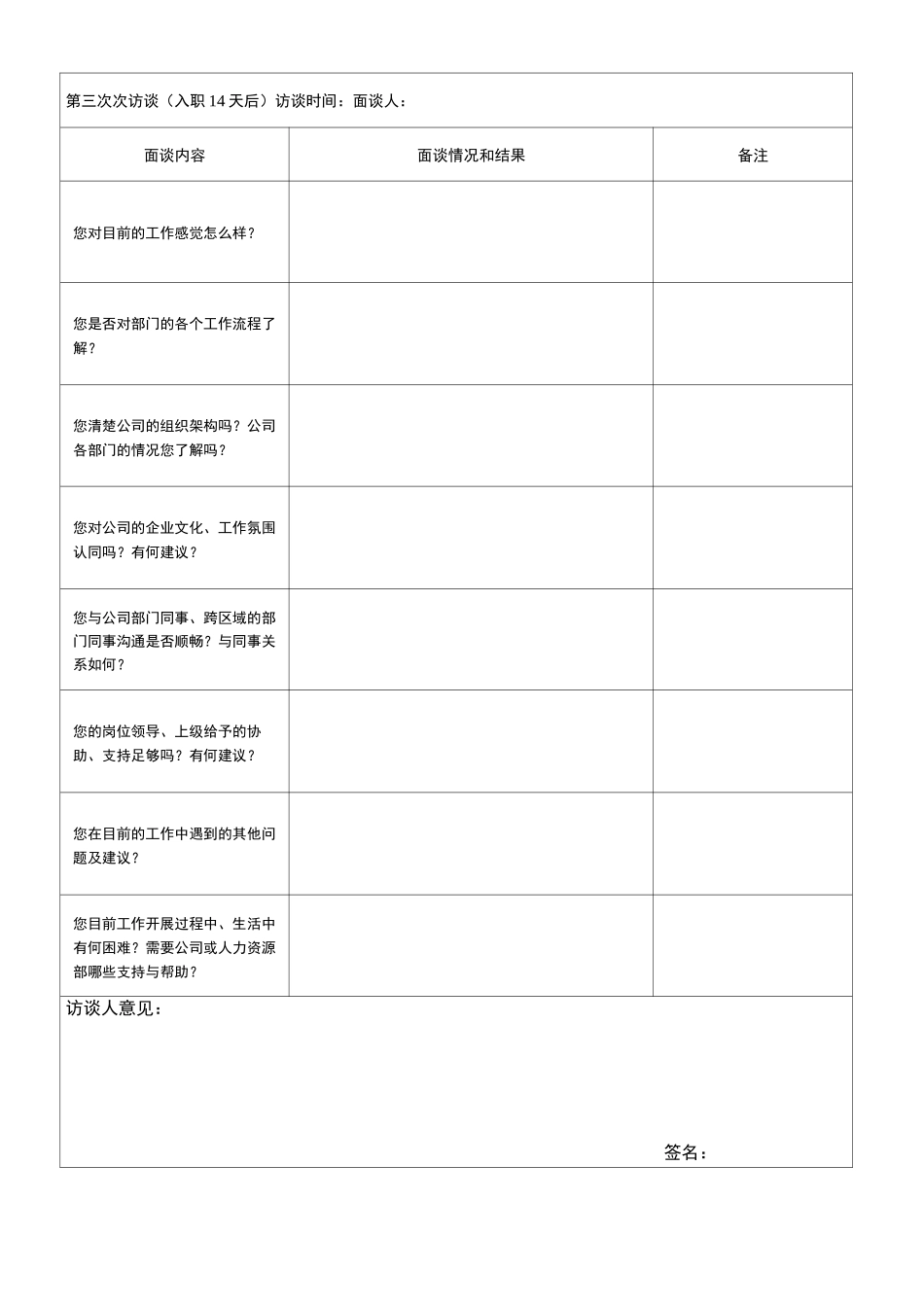 第三次次访谈（入职 14 天后）访谈时间：面谈人：

| 面谈内容 | 面谈情况和结果 | 备注 |
|---|---|---|
| 您对目前的工作感觉怎么样？ | | |
| 您是否对部门的各个工作流程了解？ | | |
| 您清楚公司的组织架构吗？公司各部门的情况您了解吗？ | | |
| 您对公司的企业文化、工作氛围认同吗？有何建议？ | | |
| 您与公司部门同事、跨区域的部门同事沟通是否顺畅？与同事关系如何？ | | |
| 您的岗位领导、上级给予的协助、支持足够吗？有何建议？ | | |
| 您在目前的工作中遇到的其他问题及建议？ | | |
| 您目前工作开展过程中、生活中有何困难？需要公司或人力资源部哪些支持与帮助？ | | |

访谈人意见：

签名：